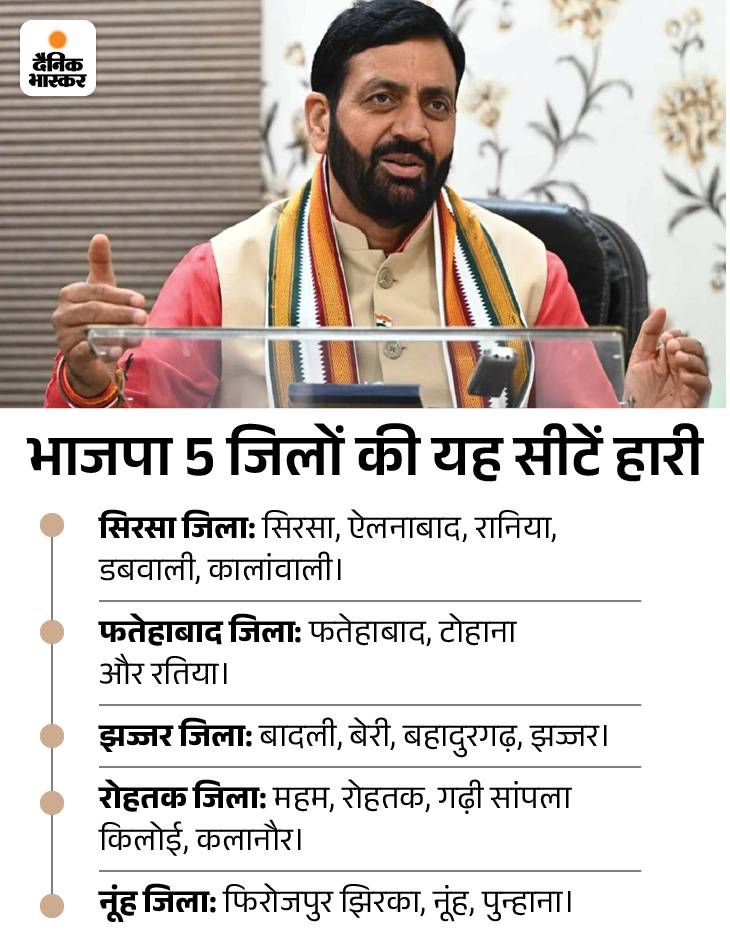 दैनिक भास्कर

भाजपा 5 जिलों की यह सीटें हारी

सिरसा जिला: सिरसा, ऐलनाबाद, रानिया, डबवाली, कालांवाली।

फतेहाबाद जिला: फतेहाबाद, टोहाना और रतिया।

झज्जर जिला: बादली, बेरी, बहादुरगढ़, झज्जर।

रोहतक जिला: महम, रोहतक, गढ़ी सांपला किलोई, कलानौर।

नूंह जिला: फिरोजपुर झिरका, नूंह, पुन्हाना।